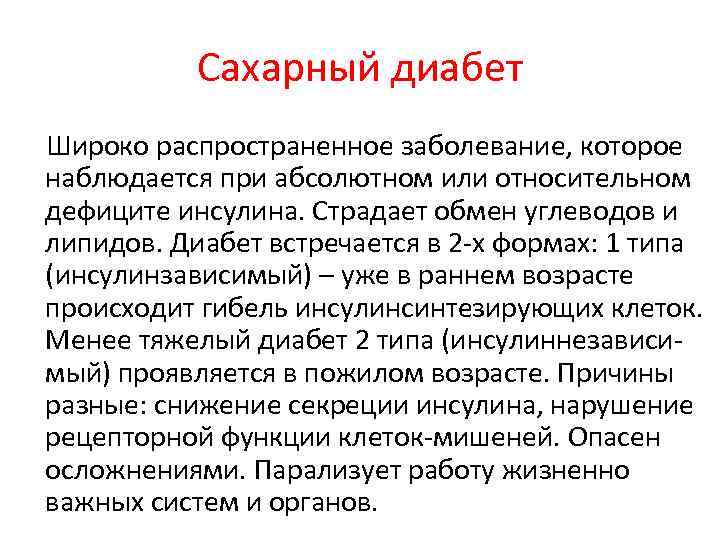 Сахарный диабет

Широко распространенное заболевание, которое наблюдается при абсолютном или относительном дефиците инсулина. Страдает обмен углеводов и липидов. Диабет встречается в 2-х формах: 1 типа (инсулинзависимый) – уже в раннем возрасте происходит гибель инсулинсинтезирующих клеток. Менее тяжелый диабет 2 типа (инсулиннезависимый) проявляется в пожилом возрасте. Причины разные: снижение секреции инсулина, нарушение рецепторной функции клеток-мишеней. Опасен осложнениями. Парализует работу жизненно важных систем и органов.